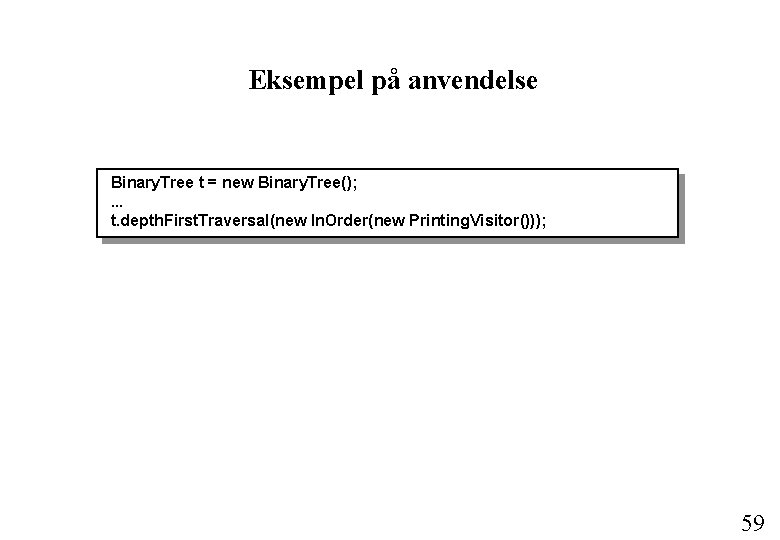 Eksempel på anvendelse

BinaryTree t = new BinaryTree();
...
t.depthFirstTraversal(new InOrder(new PrintingVisitor()));

59